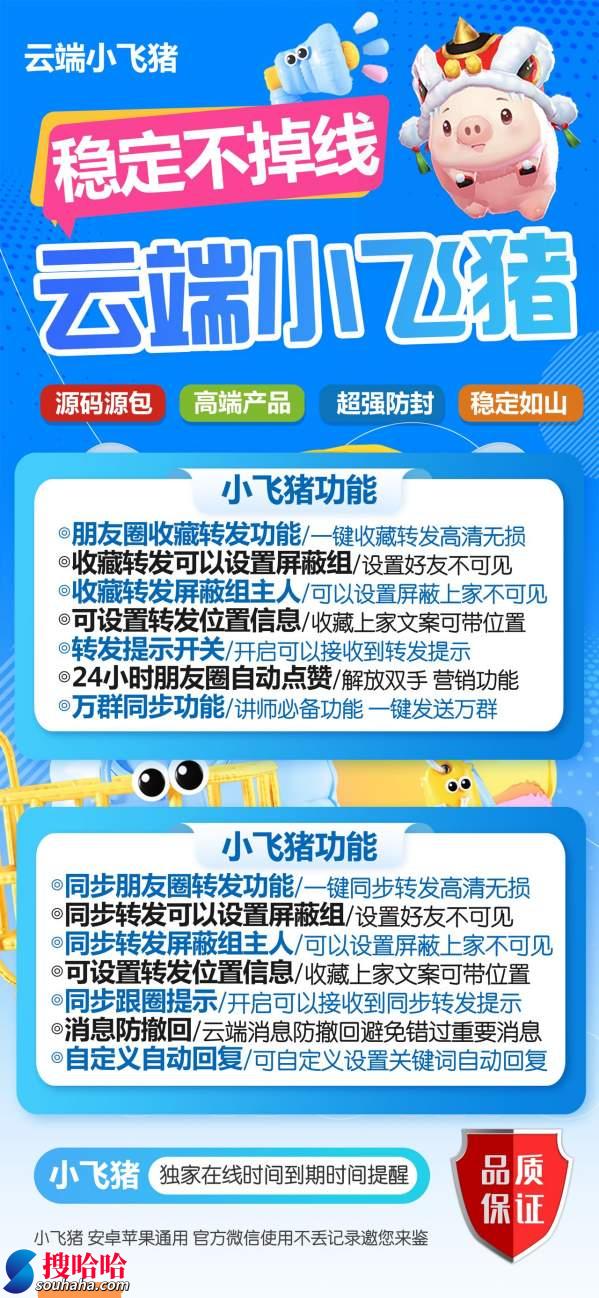 云端小飞猪

稳定不掉线

云端小飞猪

源码源包
高端产品
超强防封
稳定如山

小飞猪功能

◎朋友圈收藏转发功能/一键收藏转发高清无损
◎收藏转发可以设置屏蔽组/设置好友不可见
◎收藏转发屏蔽组主人/可以设置屏蔽上家不可见
◎可设置转发位置信息/收藏上家文案可带位置
◎转发提示开关/开启可以接收到转发提示
◎24小时朋友圈自动点赞/解放双手 营销功能
◎万群同步功能/讲师必备功能 一键发送万群

小飞猪功能

◎同步朋友圈转发功能/一键同步转发高清无损
◎同步转发可以设置屏蔽组/设置好友不可见
◎同步转发屏蔽组主人/可以设置屏蔽上家不可见
◎可设置转发位置信息/收藏上家文案可带位置
◎同步跟圈提示/开启可以接收到同步转发提示
◎消息防撤回/云端消息防撤回避免错过重要消息
◎自定义自动回复/可自定义设置关键词自动回复

小飞猪 独家在线时间到期时间提醒

品质保证

小飞猪 安卓苹果通用 官方微信使用不丢记录邀您来鉴

搜哈哈
souhaha.com